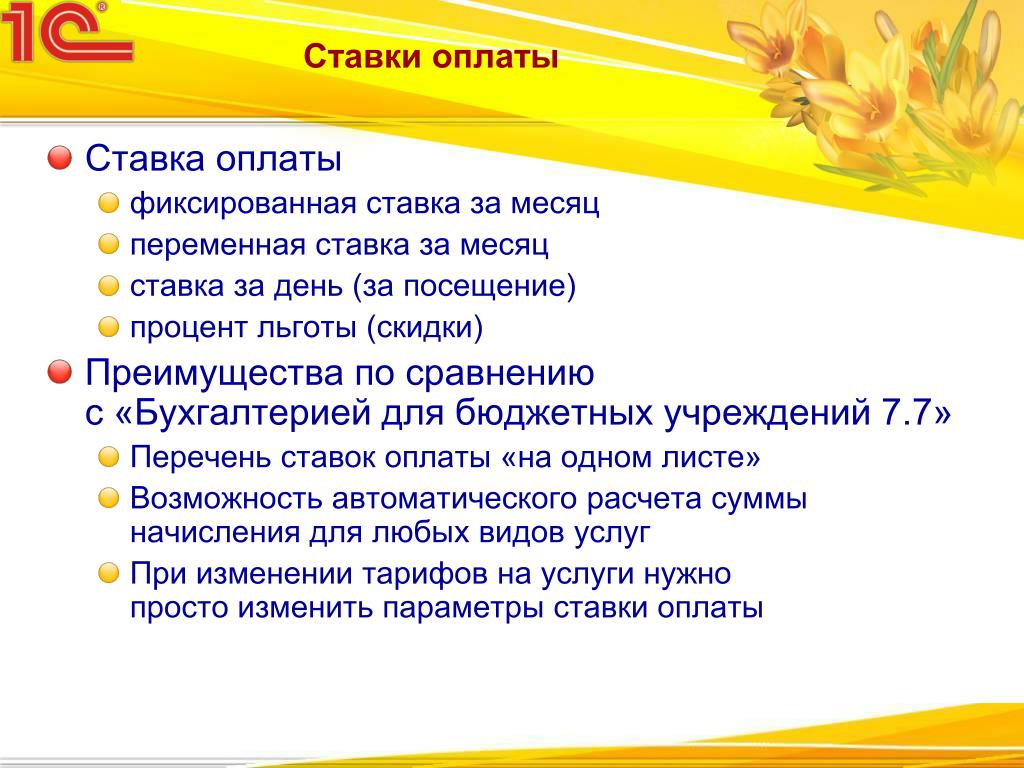 1С®

Ставки оплаты

Ставка оплаты
фиксированная ставка за месяц
переменная ставка за месяц
ставка за день (за посещение)
процент льготы (скидки)

Преимущества по сравнению с «Бухгалтерией для бюджетных учреждений 7.7»
Перечень ставок оплаты «на одном листе»
Возможность автоматического расчета суммы начисления для любых видов услуг
При изменении тарифов на услуги нужно просто изменить параметры ставки оплаты